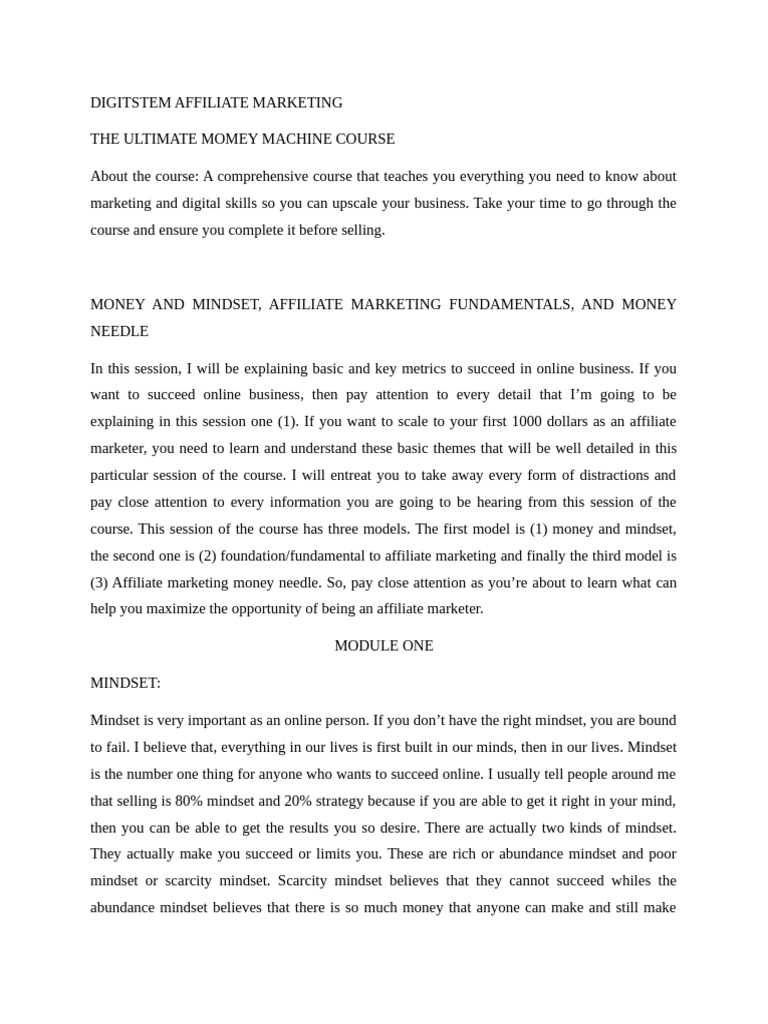 DIGITSTEM AFFILIATE MARKETING

THE ULTIMATE MOMEY MACHINE COURSE

About the course: A comprehensive course that teaches you everything you need to know about marketing and digital skills so you can upscale your business. Take your time to go through the course and ensure you complete it before selling.

MONEY AND MINDSET, AFFILIATE MARKETING FUNDAMENTALS, AND MONEY NEEDLE

In this session, I will be explaining basic and key metrics to succeed in online business. If you want to succeed online business, then pay attention to every detail that I'm going to be explaining in this session one (1). If you want to scale to your first 1000 dollars as an affiliate marketer, you need to learn and understand these basic themes that will be well detailed in this particular session of the course. I will entreat you to take away every form of distractions and pay close attention to every information you are going to be hearing from this session of the course. This session of the course has three models. The first model is (1) money and mindset, the second one is (2) foundation/fundamental to affiliate marketing and finally the third model is (3) Affiliate marketing money needle. So, pay close attention as you're about to learn what can help you maximize the opportunity of being an affiliate marketer.

MODULE ONE

MINDSET:

Mindset is very important as an online person. If you don't have the right mindset, you are bound to fail. I believe that, everything in our lives is first built in our minds, then in our lives. Mindset is the number one thing for anyone who wants to succeed online. I usually tell people around me that selling is 80% mindset and 20% strategy because if you are able to get it right in your mind, then you can be able to get the results you so desire. There are actually two kinds of mindset. They actually make you succeed or limits you. These are rich or abundance mindset and poor mindset or scarcity mindset. Scarcity mindset believes that they cannot succeed whiles the abundance mindset believes that there is so much money that anyone can make and still make